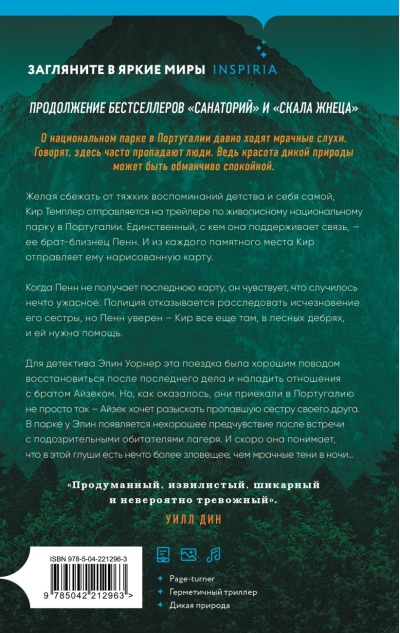 ЗАГЛЯНИТЕ В ЯРКИЕ МИРЫ INSPIRIA

ПРОДОЛЖЕНИЕ БЕСТСЕЛЛЕРОВ «САНАТОРИЙ» И «СКАЛА ЖНЕЦА»

О национальном парке в Португалии давно ходят мрачные слухи. Говорят, здесь часто пропадают люди. Ведь красота дикой природы может быть обманчиво спокойной.

Желая сбежать от тяжких воспоминаний детства и себя самой, Кир Темплер отправляется на трейлере по живописному национальному парку в Португалии. Единственный, с кем она поддерживает связь, – ее брат-близнец Пенн. И из каждого памятного места Кир отправляет ему нарисованную карту.

Когда Пенн не получает последнюю карту, он чувствует, что случилось нечто ужасное. Полиция отказывается расследовать исчезновение его сестры, но Пенн уверен – Кир все еще там, в лесных дебрях, и ей нужна помощь.

Для детектива Элин Уорнер эта поездка была хорошим поводом восстановиться после последнего дела и наладить отношения с братом Айзеком. Но, как оказалось, они приехали в Португалию не просто так – Айзек хочет разыскать пропавшую сестру своего друга. В парке у Элин появляется нехорошее предчувствие после встречи с подозрительными обитателями лагеря. И скоро она понимает, что в этой глуши есть нечто более зловещее, чем мрачные тени в ночи…

«Продуманный, извилистый, шикарный и невероятно тревожный».
УИЛЛ ДИН

ISBN 978-5-04-221296-3
9 785042 212963 >

Page-turner
Герметичный триллер
Дикая природа